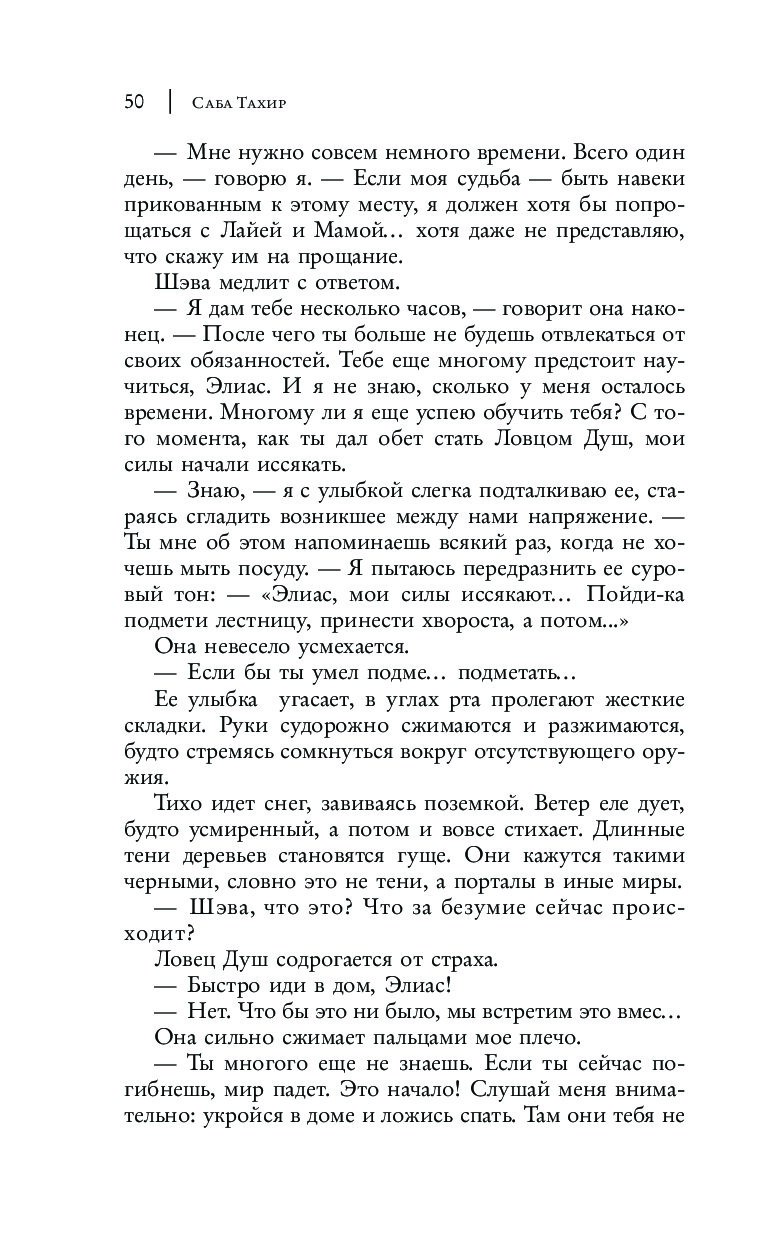 50 | Саба Тахир

— Мне нужно совсем немного времени. Всего один день, — говорю я. — Если моя судьба — быть навеки прикованным к этому месту, я должен хотя бы попрощаться с Лайей и Мамой… хотя даже не представляю, что скажу им на прощание.

Шэва медлит с ответом.

— Я дам тебе несколько часов, — говорит она наконец. — После чего ты больше не будешь отвлекаться от своих обязанностей. Тебе еще многому предстоит научиться, Элиас. И я не знаю, сколько у меня осталось времени. Многому ли я еще успею обучить тебя? С того момента, как ты дал обет стать Ловцом Душ, мои силы начали иссякать.

— Знаю, — я с улыбкой слегка подталкиваю ее, стараясь сгладить возникшее между нами напряжение. — Ты мне об этом напоминаешь всякий раз, когда не хочешь мыть посуду. — Я пытаюсь передразнить ее суровый тон: — «Элиас, мои силы иссякают… Пойди-ка подмети лестницу, принести хвороста, а потом...»

Она невесело усмехается.

— Если бы ты умел подме… подметать…

Ее улыбка угасает, в углах рта пролегают жесткие складки. Руки судорожно сжимаются и разжимаются, будто стремясь сомкнуться вокруг отсутствующего оружия.

Тихо идет снег, завиваясь поземкой. Ветер еле дует, будто усмиренный, а потом и вовсе стихает. Длинные тени деревьев становятся гуще. Они кажутся такими черными, словно это не тени, а порталы в иные миры.

— Шэва, что это? Что за безумие сейчас происходит?

Ловец Душ содрогается от страха.

— Быстро иди в дом, Элиас!

— Нет. Что бы это ни было, мы встретим это вмес…

Она сильно сжимает пальцами мое плечо.

— Ты многого еще не знаешь. Если ты сейчас погибнешь, мир падет. Это начало! Слушай меня внимательно: укройся в доме и ложись спать. Там они тебя не